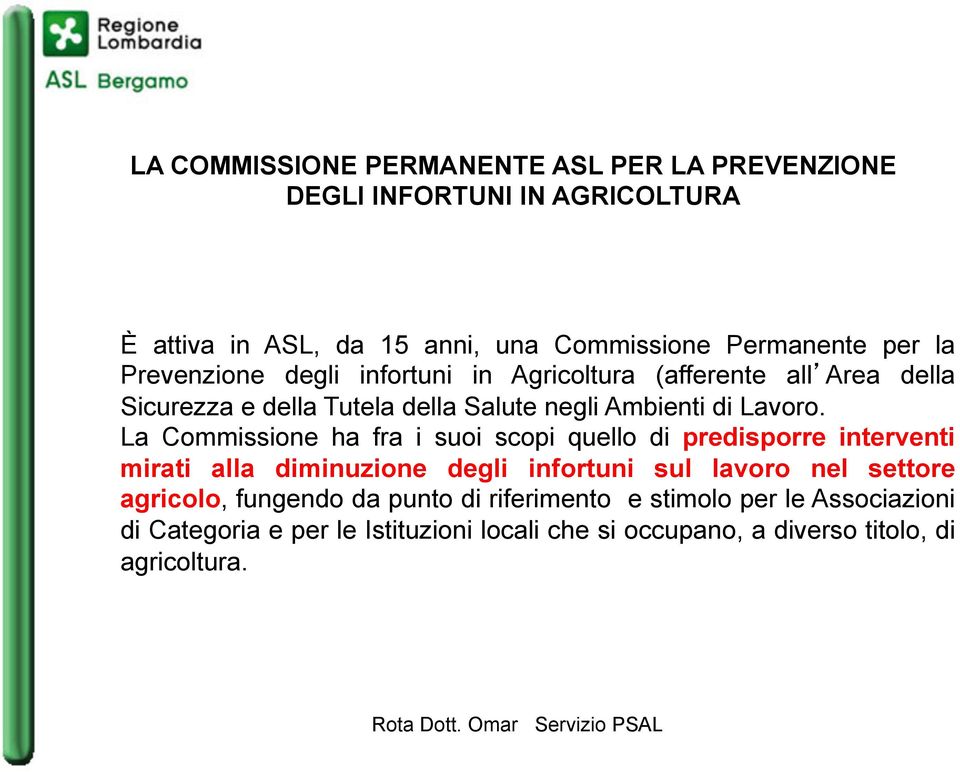 Regione Lombardia

ASL Bergamo

LA COMMISSIONE PERMANENTE ASL PER LA PREVENZIONE DEGLI INFORTUNI IN AGRICOLTURA

È attiva in ASL, da 15 anni, una Commissione Permanente per la Prevenzione degli infortuni in Agricoltura (afferente all'Area della Sicurezza e della Tutela della Salute negli Ambienti di Lavoro.
La Commissione ha fra i suoi scopi quello di predisporre interventi mirati alla diminuzione degli infortuni sul lavoro nel settore agricolo, fungendo da punto di riferimento e stimolo per le Associazioni di Categoria e per le Istituzioni locali che si occupano, a diverso titolo, di agricoltura.

Rota Dott. Omar Servizio PSAL